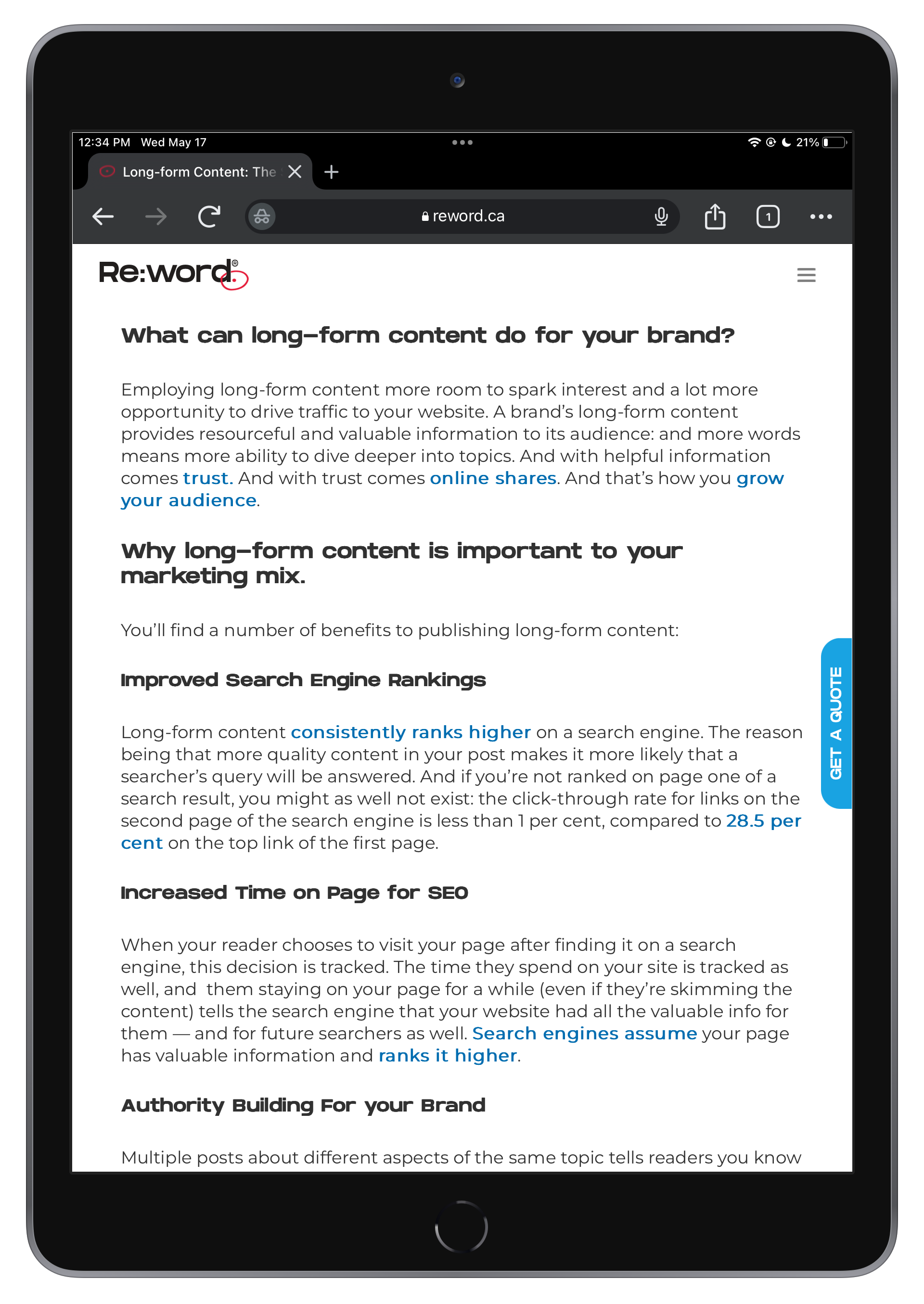 12:34 PM Wed May 17

21%

Long-form Content: The

reword.ca

1

Re:word®

What can long-form content do for your brand?

Employing long-form content more room to spark interest and a lot more opportunity to drive traffic to your website. A brand's long-form content provides resourceful and valuable information to its audience: and more words means more ability to dive deeper into topics. And with helpful information comes trust. And with trust comes online shares. And that's how you grow your audience.

Why long-form content is important to your marketing mix.

You'll find a number of benefits to publishing long-form content:

Improved Search Engine Rankings

Long-form content consistently ranks higher on a search engine. The reason being that more quality content in your post makes it more likely that a searcher's query will be answered. And if you're not ranked on page one of a search result, you might as well not exist: the click-through rate for links on the second page of the search engine is less than 1 per cent, compared to 28.5 per cent on the top link of the first page.

GET A QUOTE

Increased Time on Page for SEO

When your reader chooses to visit your page after finding it on a search engine, this decision is tracked. The time they spend on your site is tracked as well, and them staying on your page for a while (even if they're skimming the content) tells the search engine that your website had all the valuable info for them — and for future searchers as well. Search engines assume your page has valuable information and ranks it higher.

Authority Building For your Brand

Multiple posts about different aspects of the same topic tells readers you know